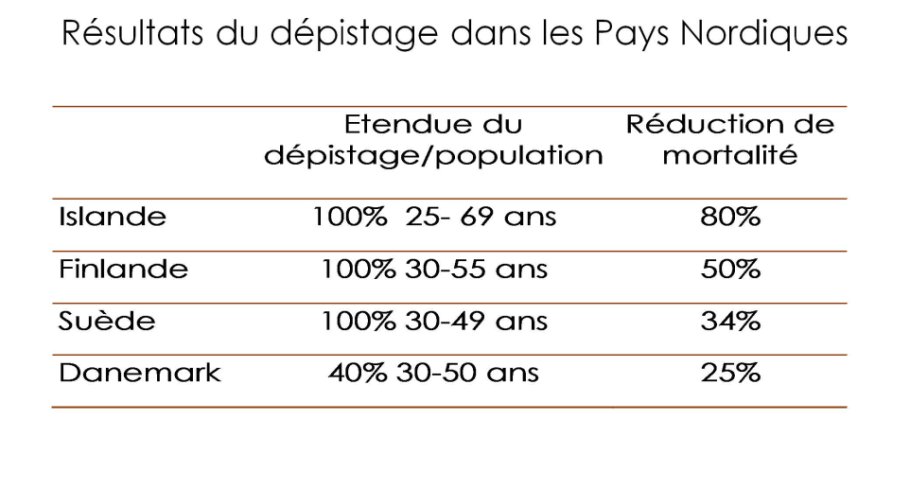 Résultats du dépistage dans les Pays Nordiques

| | Etendue du dépistage/population | Réduction de mortalité |
|---|---|---|
| Islande | 100% 25- 69 ans | 80% |
| Finlande | 100% 30-55 ans | 50% |
| Suède | 100% 30-49 ans | 34% |
| Danemark | 40% 30-50 ans | 25% |